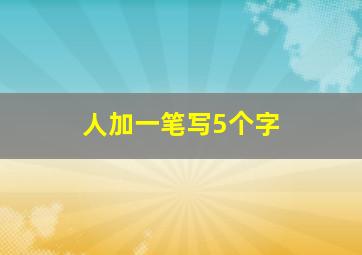 人加一笔写5个字